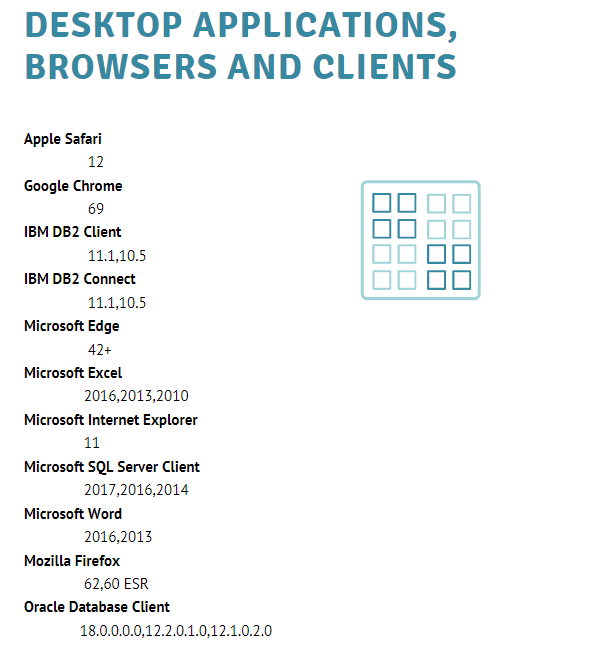 DESKTOP APPLICATIONS, BROWSERS AND CLIENTS

Apple Safari
12
Google Chrome
69
IBM DB2 Client
11.1,10.5
IBM DB2 Connect
11.1,10.5
Microsoft Edge
42+
Microsoft Excel
2016,2013,2010
Microsoft Internet Explorer
11
Microsoft SQL Server Client
2017,2016,2014
Microsoft Word
2016,2013
Mozilla Firefox
62,60 ESR
Oracle Database Client
18.0.0.0.0,12.2.0.1.0,12.1.0.2.0